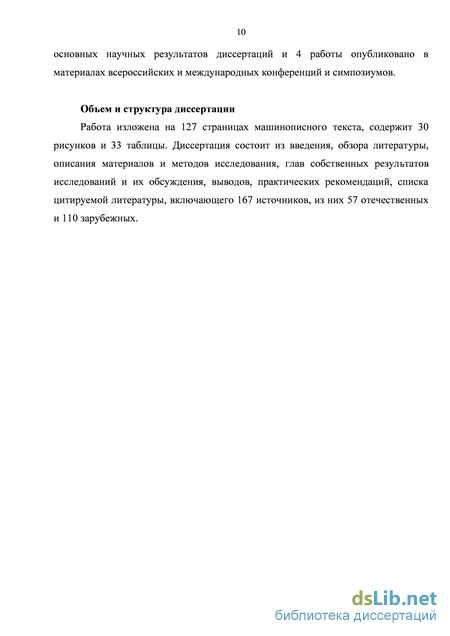 10

основных научных результатов диссертаций и 4 работы опубликовано в материалах всероссийских и международных конференций и симпозиумов.

Объем и структура диссертации

Работа изложена на 127 страницах машинописного текста, содержит 30 рисунков и 33 таблицы. Диссертация состоит из введения, обзора литературы, описания материалов и методов исследования, глав собственных результатов исследований и их обсуждения, выводов, практических рекомендаций, списка цитируемой литературы, включающего 167 источников, из них 57 отечественных и 110 зарубежных.

dsLib.net
библиотека диссертаций